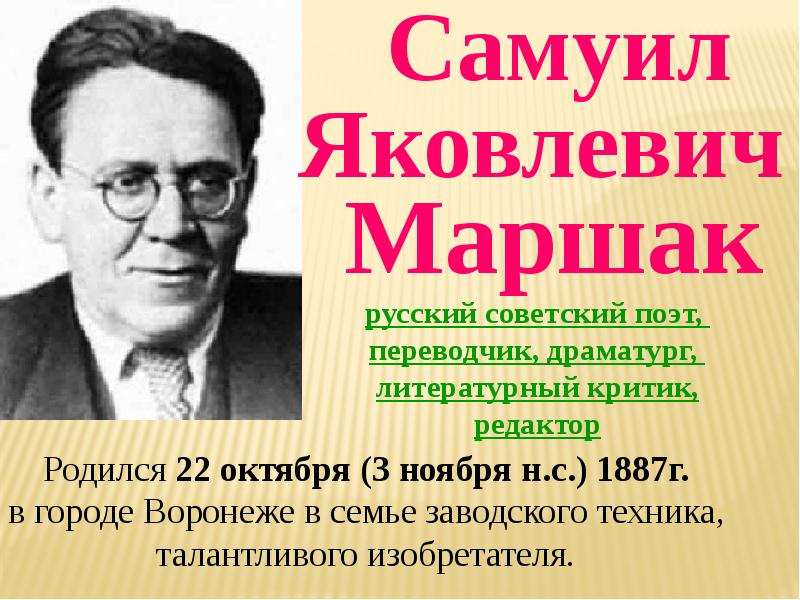 Самуил Яковлевич Маршак

русский советский поэт, переводчик, драматург, литературный критик, редактор

Родился 22 октября (3 ноября н.с.) 1887г. в городе Воронеже в семье заводского техника, талантливого изобретателя.